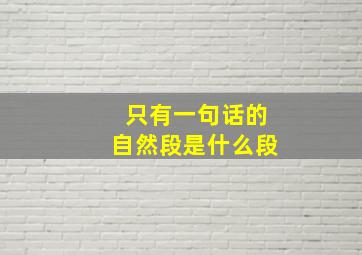 只有一句话的
自然段是什么段